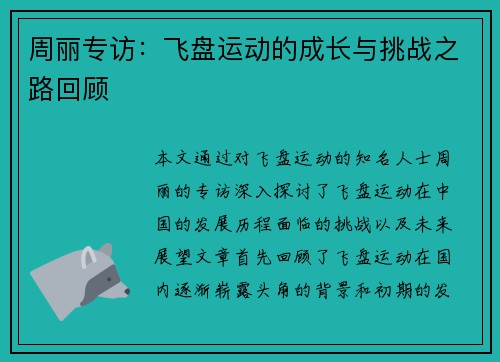 周丽专访：飞盘运动的成长与挑战之路回顾

本文通过对飞盘运动的知名人士周丽的专访深入探讨了飞盘运动在中国的发展历程面临的挑战以及未来展望文章首先回顾了飞盘运动在国内逐渐崭露头角的背景和初期的发